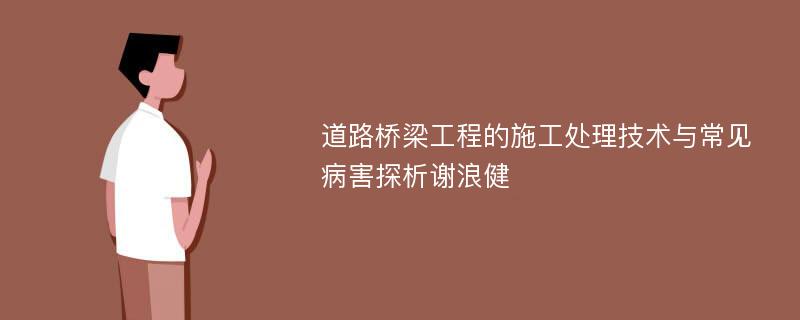 道路桥梁工程的施工处理技术与常见病害探析谢浪健